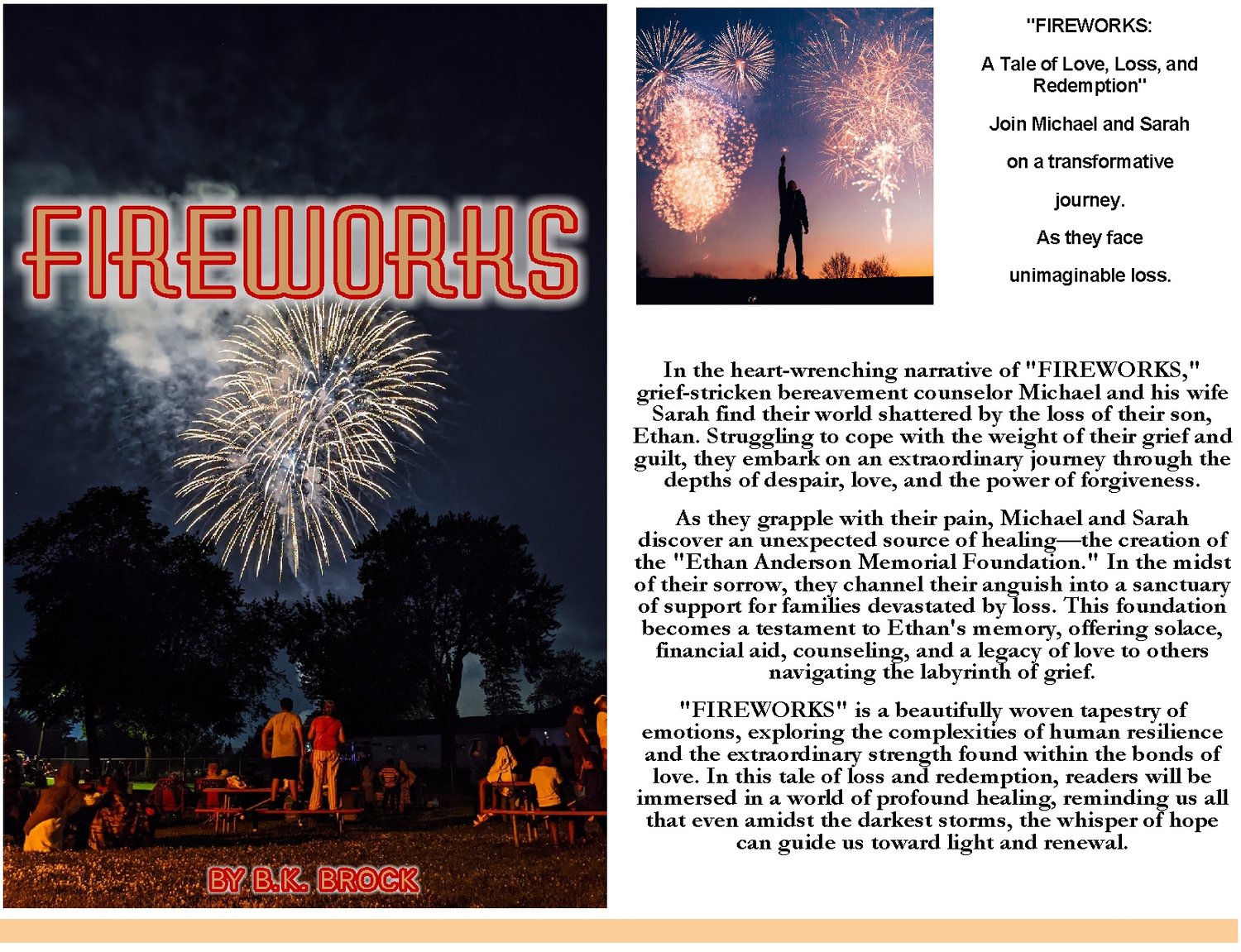 FIREWORKS

BY B.K. BROCK

"FIREWORKS:

A Tale of Love, Loss, and Redemption"

Join Michael and Sarah

on a transformative

journey.

As they face

unimaginable loss.

In the heart-wrenching narrative of "FIREWORKS," grief-stricken bereavement counselor Michael and his wife Sarah find their world shattered by the loss of their son, Ethan. Struggling to cope with the weight of their grief and guilt, they embark on an extraordinary journey through the depths of despair, love, and the power of forgiveness.

As they grapple with their pain, Michael and Sarah discover an unexpected source of healing—the creation of the "Ethan Anderson Memorial Foundation." In the midst of their sorrow, they channel their anguish into a sanctuary of support for families devastated by loss. This foundation becomes a testament to Ethan's memory, offering solace, financial aid, counseling, and a legacy of love to others navigating the labyrinth of grief.

"FIREWORKS" is a beautifully woven tapestry of emotions, exploring the complexities of human resilience and the extraordinary strength found within the bonds of love. In this tale of loss and redemption, readers will be immersed in a world of profound healing, reminding us all that even amidst the darkest storms, the whisper of hope can guide us toward light and renewal.